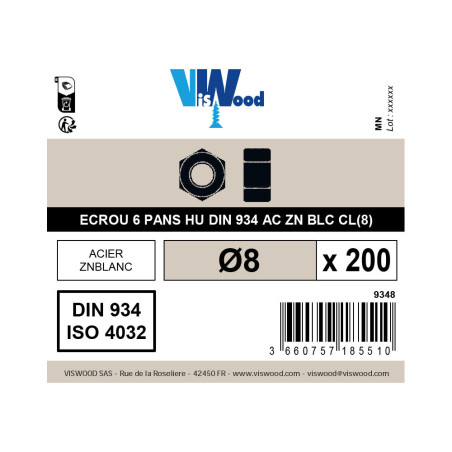 VisWood

MN
Lot : xxxxxx

ECROU 6 PANS HU DIN 934 AC ZN BLC CL(8)

ACIER
ZNBLANC

Ø8

x 200

DIN 934
ISO 4032

9348

3 660757 185510

VISWOOD SAS - Rue de la Roseliere - 42450 FR - www.viswood.com - viswood@viswood.com